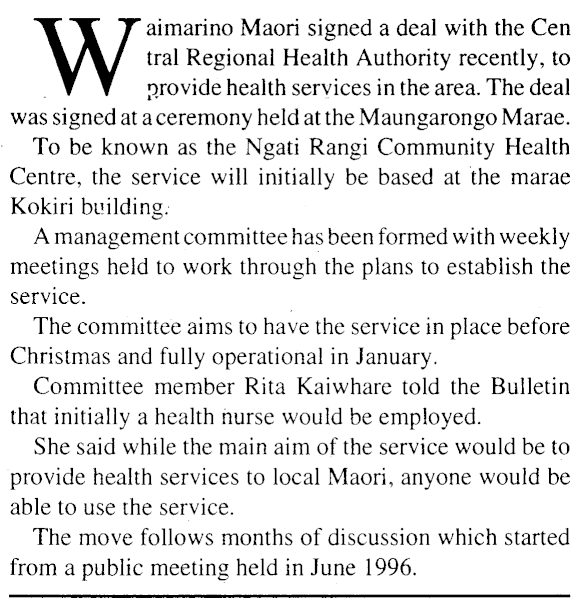 Waimarino Maori signed a deal with the Central Regional Health Authority recently, to provide health services in the area. The deal was signed at a ceremony held at the Maungarongo Marae.

To be known as the Ngati Rangi Community Health Centre, the service will initially be based at the marae Kokiri building.

A management committee has been formed with weekly meetings held to work through the plans to establish the service.

The committee aims to have the service in place before Christmas and fully operational in January.

Committee member Rita Kaiwhare told the Bulletin that initially a health nurse would be employed.

She said while the main aim of the service would be to provide health services to local Maori, anyone would be able to use the service.

The move follows months of discussion which started from a public meeting held in June 1996.